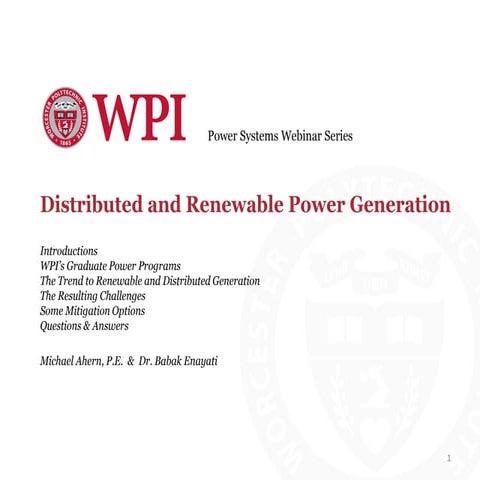 WORCESTER POLYTECHNIC INSTITUTE 1865

WPI

Power Systems Webinar Series

Distributed and Renewable Power Generation

Introductions
WPI's Graduate Power Programs
The Trend to Renewable and Distributed Generation
The Resulting Challenges
Some Mitigation Options
Questions & Answers

Michael Ahern, P.E. & Dr. Babak Enayati

1